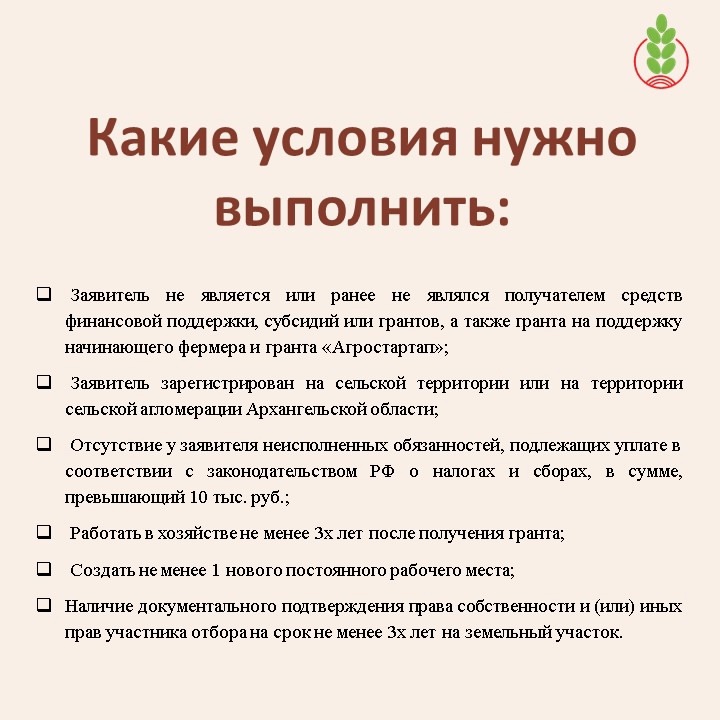 Какие условия нужно выполнить:

❑ Заявитель не является или ранее не являлся получателем средств финансовой поддержки, субсидий или грантов, а также гранта на поддержку начинающего фермера и гранта «Агростартап»;

❑ Заявитель зарегистрирован на сельской территории или на территории сельской агломерации Архангельской области;

❑ Отсутствие у заявителя неисполненных обязанностей, подлежащих уплате в соответствии с законодательством РФ о налогах и сборах, в сумме, превышающий 10 тыс. руб.;

❑ Работать в хозяйстве не менее 3х лет после получения гранта;

❑ Создать не менее 1 нового постоянного рабочего места;

❑ Наличие документального подтверждения права собственности и (или) иных прав участника отбора на срок не менее 3х лет на земельный участок.